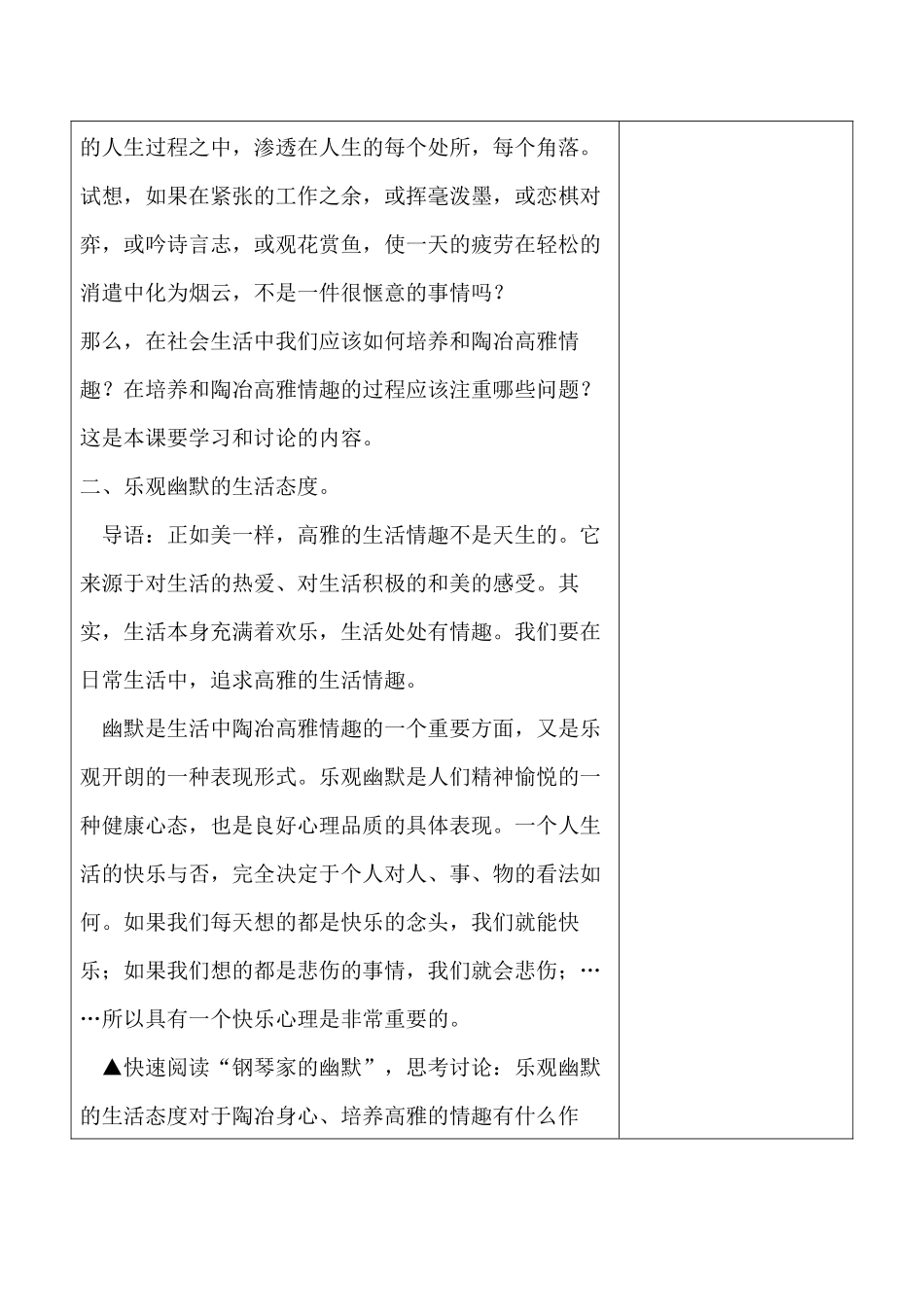 的人生过程之中，渗透在人生的每个处所，每个角落。试想，如果在紧张的工作之余，或挥毫泼墨，或恋棋对弈，或吟诗言志，或观花赏鱼，使一天的疲劳在轻松的消遣中化为烟云，不是一件很惬意的事情吗？

那么，在社会生活中我们应该如何培养和陶冶高雅情趣？在培养和陶冶高雅情趣的过程应该注重哪些问题？这是本课要学习和讨论的内容。

二、乐观幽默的生活态度。

导语：正如美一样，高雅的生活情趣不是天生的。它来源于对生活的热爱、对生活积极的和美的感受。其实，生活本身充满着欢乐，生活处处有情趣。我们要在日常生活中，追求高雅的生活情趣。

幽默是生活中陶冶高雅情趣的一个重要方面，又是乐观开朗的一种表现形式。乐观幽默是人们精神愉悦的一种健康心态，也是良好心理品质的具体表现。一个人生活的快乐与否，完全决定于个人对人、事、物的看法如何。如果我们每天想的都是快乐的念头，我们就能快乐；如果我们想的都是悲伤的事情，我们就会悲伤；……所以具有一个快乐心理是非常重要的。

▲快速阅读“钢琴家的幽默”，思考讨论：乐观幽默的生活态度对于陶冶身心、培养高雅的情趣有什么作